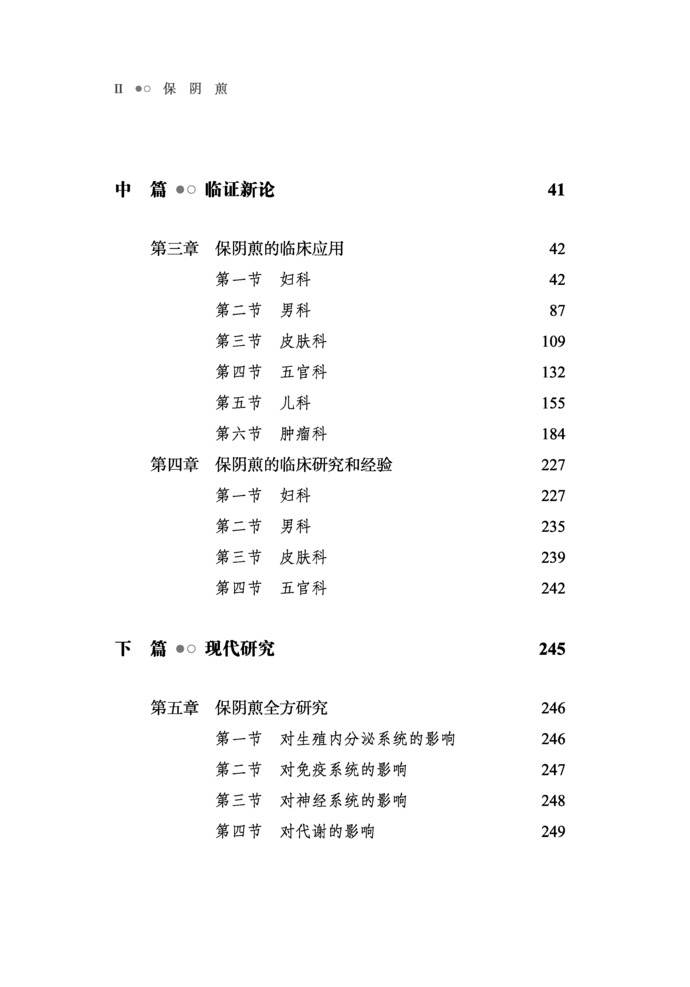 II ●○ 保 阴 煎

中 篇 ●○ 临证新论 41

第三章 保阴煎的临床应用 42
第一节 妇科 42
第二节 男科 87
第三节 皮肤科 109
第四节 五官科 132
第五节 儿科 155
第六节 肿瘤科 184
第四章 保阴煎的临床研究和经验 227
第一节 妇科 227
第二节 男科 235
第三节 皮肤科 239
第四节 五官科 242

下 篇 ●○ 现代研究 245

第五章 保阴煎全方研究 246
第一节 对生殖内分泌系统的影响 246
第二节 对免疫系统的影响 247
第三节 对神经系统的影响 248
第四节 对代谢的影响 249